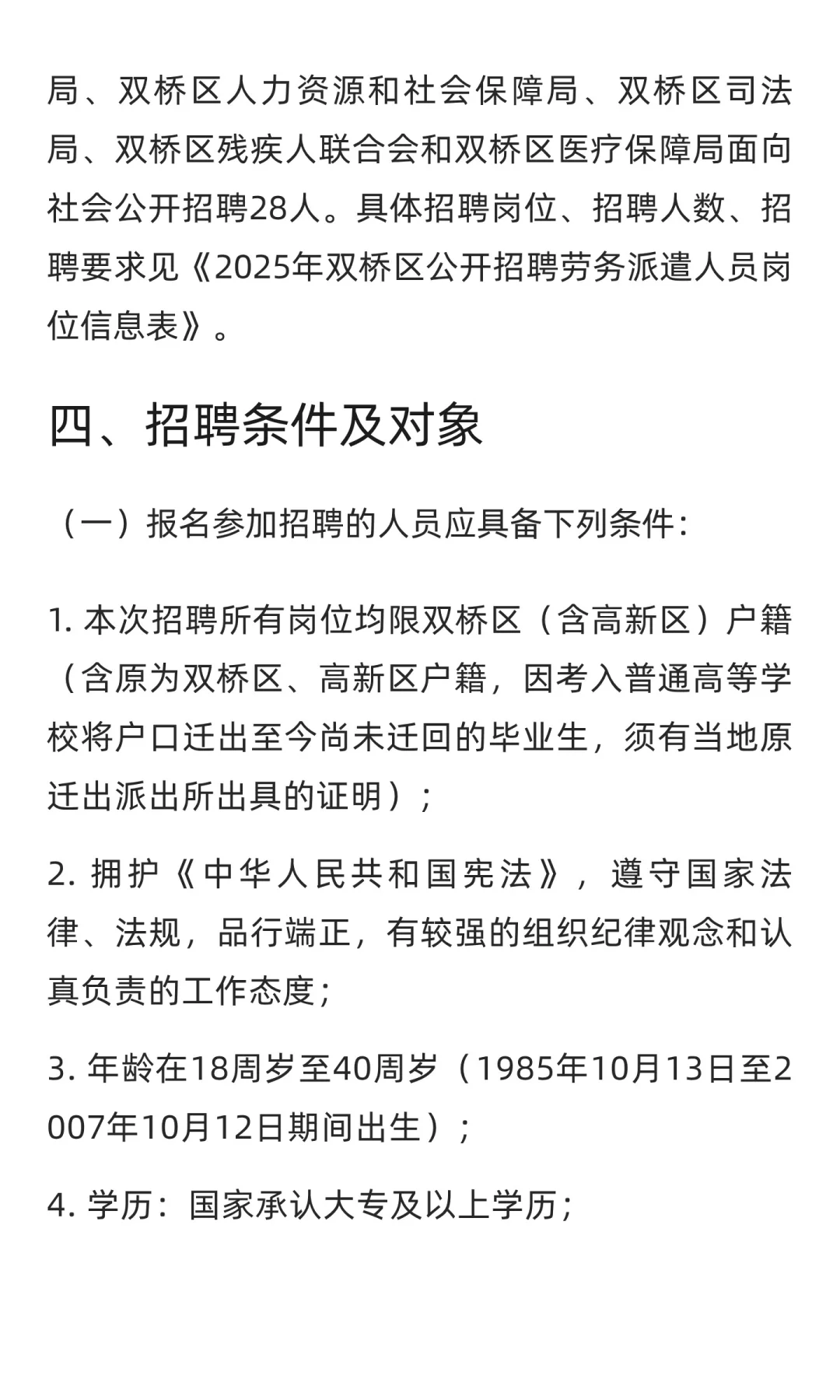 局、双桥区人力资源和社会保障局、双桥区司法局、双桥区残疾人联合会和双桥区医疗保障局面向社会公开招聘28人。具体招聘岗位、招聘人数、招聘要求见《2025年双桥区公开招聘劳务派遣人员岗位信息表》。

四、招聘条件及对象

（一）报名参加招聘的人员应具备下列条件：

1. 本次招聘所有岗位均限双桥区（含高新区）户籍（含原为双桥区、高新区户籍，因考入普通高等学校将户口迁出至今尚未迁回的毕业生，须有当地原迁出派出所出具的证明）；

2. 拥护《中华人民共和国宪法》，遵守国家法律、法规，品行端正，有较强的组织纪律观念和认真负责的工作态度；

3. 年龄在18周岁至40周岁（1985年10月13日至2007年10月12日期间出生）；

4. 学历：国家承认大专及以上学历；